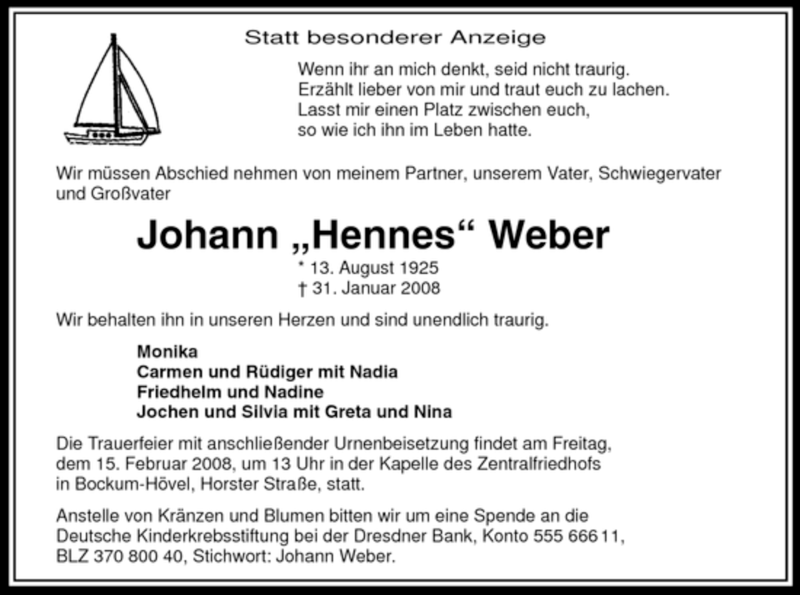 Statt besonderer Anzeige

Wenn ihr an mich denkt, seid nicht traurig.
Erzählt lieber von mir und traut euch zu lachen.
Lasst mir einen Platz zwischen euch,
so wie ich ihn im Leben hatte.

Wir müssen Abschied nehmen von meinem Partner, unserem Vater, Schwiegervater und Großvater

Johann „Hennes“ Weber

* 13. August 1925
† 31. Januar 2008

Wir behalten ihn in unseren Herzen und sind unendlich traurig.

Monika
Carmen und Rüdiger mit Nadia
Friedhelm und Nadine
Jochen und Silvia mit Greta und Nina

Die Trauerfeier mit anschließender Urnenbeisetzung findet am Freitag, dem 15. Februar 2008, um 13 Uhr in der Kapelle des Zentralfriedhofs in Bockum-Hövel, Horster Straße, statt.

Anstelle von Kränzen und Blumen bitten wir um eine Spende an die Deutsche Kinderkrebsstiftung bei der Dresdner Bank, Konto 555 666 11, BLZ 370 800 40, Stichwort: Johann Weber.